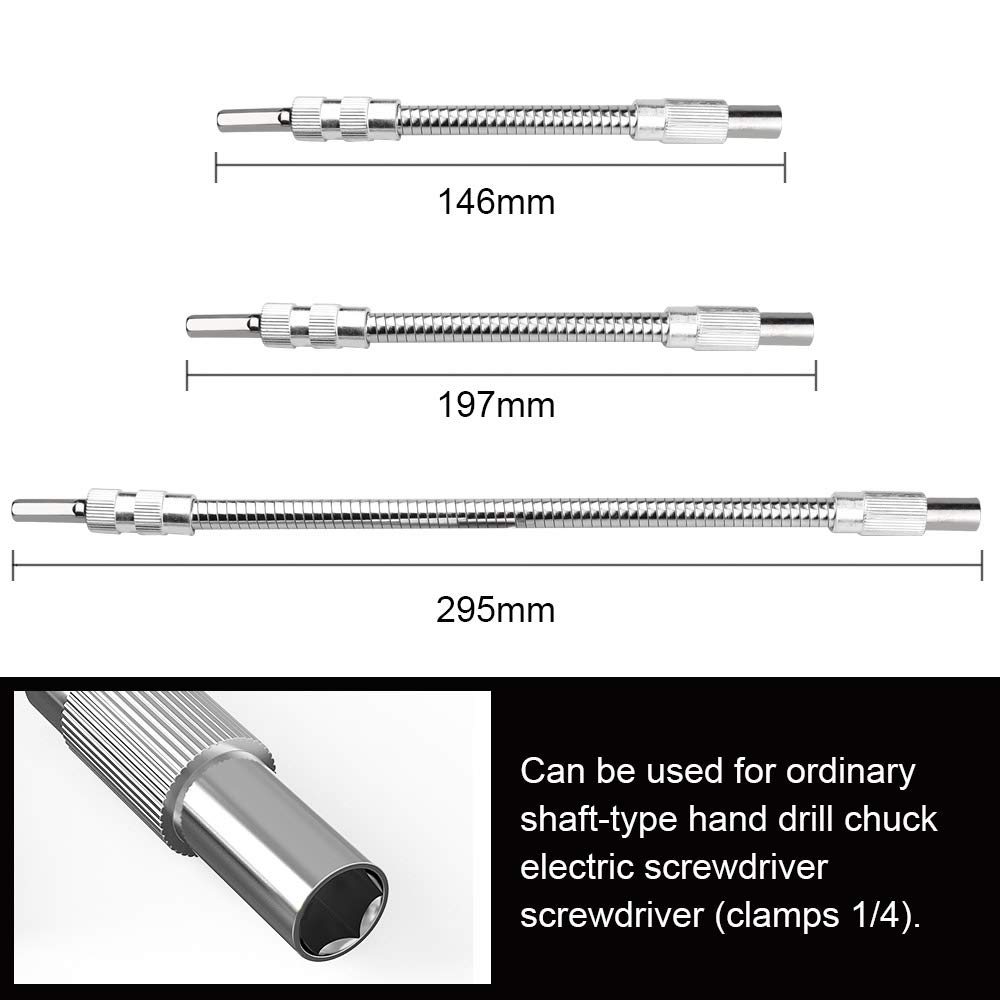 146mm

197mm

295mm

Can be used for ordinary shaft-type hand drill chuck electric screwdriver screwdriver (clamps 1/4).